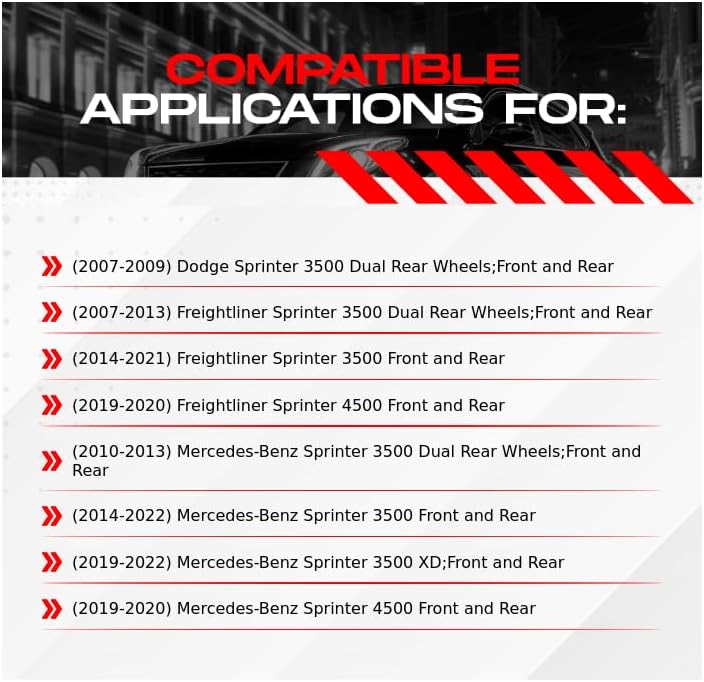 COMPATIBLE
APPLICATIONS FOR:

(2007-2009) Dodge Sprinter 3500 Dual Rear Wheels;Front and Rear

(2007-2013) Freightliner Sprinter 3500 Dual Rear Wheels;Front and Rear

(2014-2021) Freightliner Sprinter 3500 Front and Rear

(2019-2020) Freightliner Sprinter 4500 Front and Rear

(2010-2013) Mercedes-Benz Sprinter 3500 Dual Rear Wheels;Front and Rear

(2014-2022) Mercedes-Benz Sprinter 3500 Front and Rear

(2019-2022) Mercedes-Benz Sprinter 3500 XD;Front and Rear

(2019-2020) Mercedes-Benz Sprinter 4500 Front and Rear